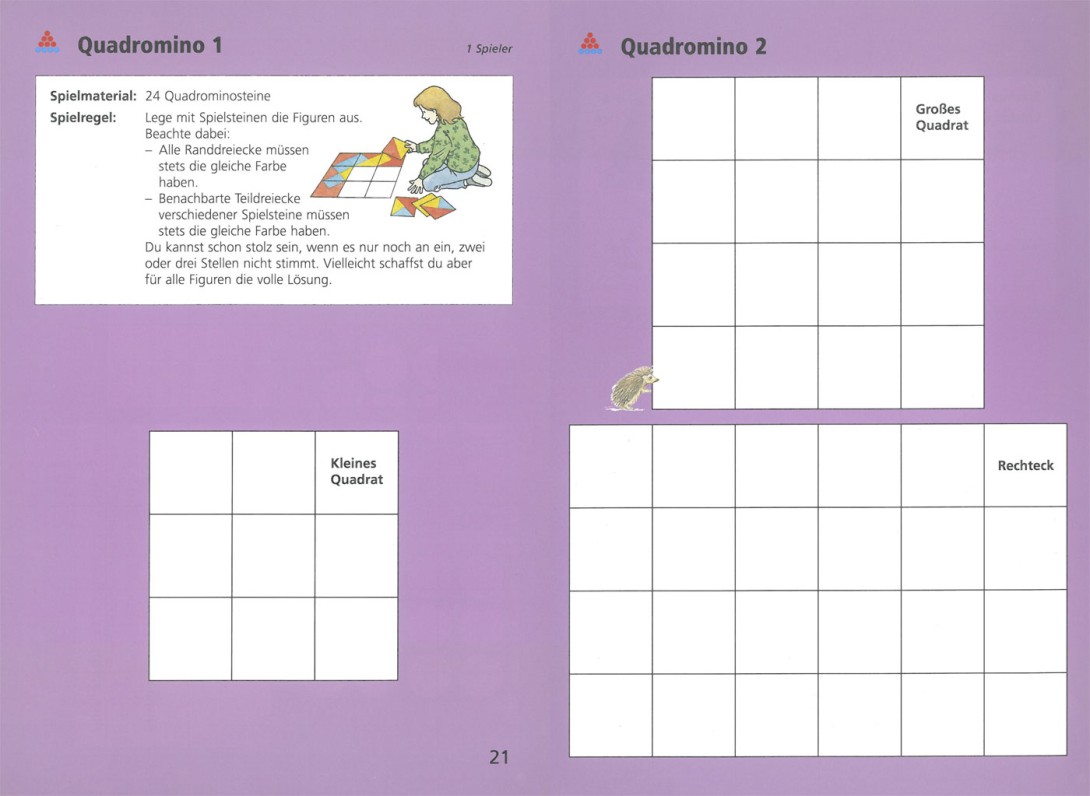 Quadromino 1

1 Spieler

Spielmaterial: 24 Quadrominosteine

Spielregel: Lege mit Spielsteinen die Figuren aus. Beachte dabei:
– Alle Randdreiecke müssen stets die gleiche Farbe haben.
– Benachbarte Teildreiecke verschiedener Spielsteine müssen stets die gleiche Farbe haben.
Du kannst schon stolz sein, wenn es nur noch an ein, zwei oder drei Stellen nicht stimmt. Vielleicht schaffst du aber für alle Figuren die volle Lösung.

Kleines Quadrat

21

Quadromino 2

Großes Quadrat

Rechteck